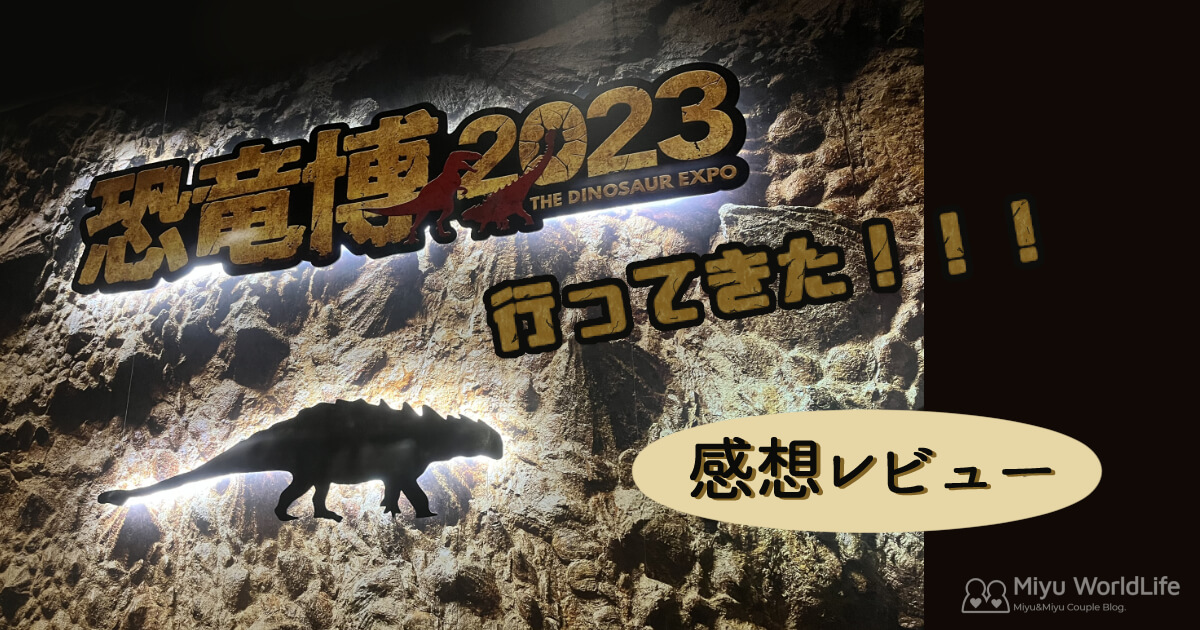 恐竜博2023
THE DINOSAUR EXPO

行ってきた！！！

感想レビュー

Miyu WorldLife
Miyu&Miyu Couple Blog.